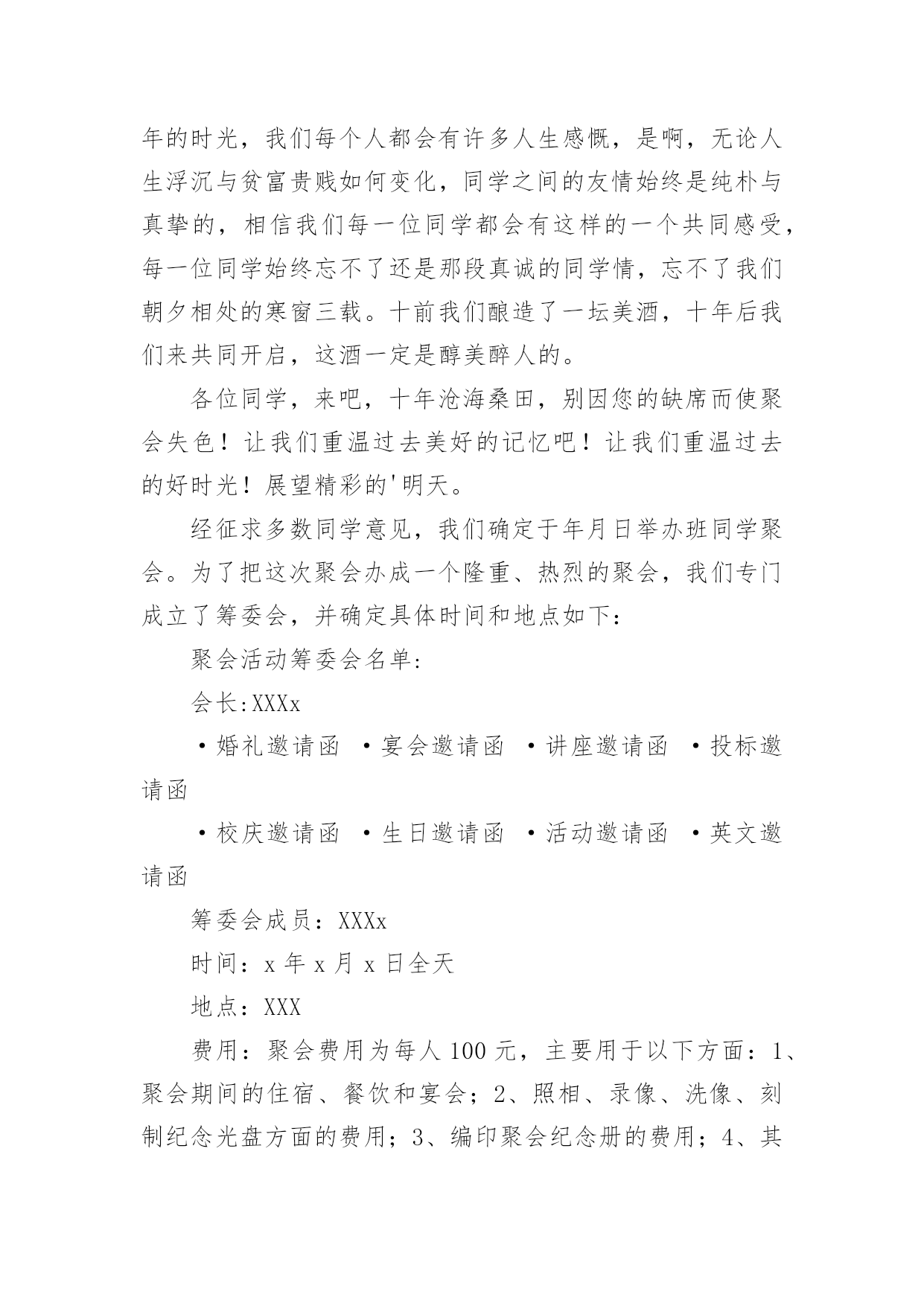 年的时光，我们每个人都会有许多人生感慨，是啊，无论人生浮沉与贫富贵贱如何变化，同学之间的友情始终是纯朴与真挚的，相信我们每一位同学都会有这样的一个共同感受，每一位同学始终忘不了还是那段真诚的同学情，忘不了我们朝夕相处的寒窗三载。十前我们酿造了一坛美酒，十年后我们来共同开启，这酒一定是醇美醉人的。

各位同学，来吧，十年沧海桑田，别因您的缺席而使聚会失色！让我们重温过去美好的记忆吧！让我们重温过去的好时光！展望精彩的'明天。

经征求多数同学意见，我们确定于年月日举办班同学聚会。为了把这次聚会办成一个隆重、热烈的聚会，我们专门成立了筹委会，并确定具体时间和地点如下：

聚会活动筹委会名单：

会长:XXXx

·婚礼邀请函 ·宴会邀请函 ·讲座邀请函 ·投标邀请函

·校庆邀请函 ·生日邀请函 ·活动邀请函 ·英文邀请函

筹委会成员：XXXx

时间：x 年 x 月 x 日全天

地点：XXX

费用：聚会费用为每人 100 元，主要用于以下方面：1、聚会期间的住宿、餐饮和宴会；2、照相、录像、洗像、刻制纪念光盘方面的费用；3、编印聚会纪念册的费用；4、其